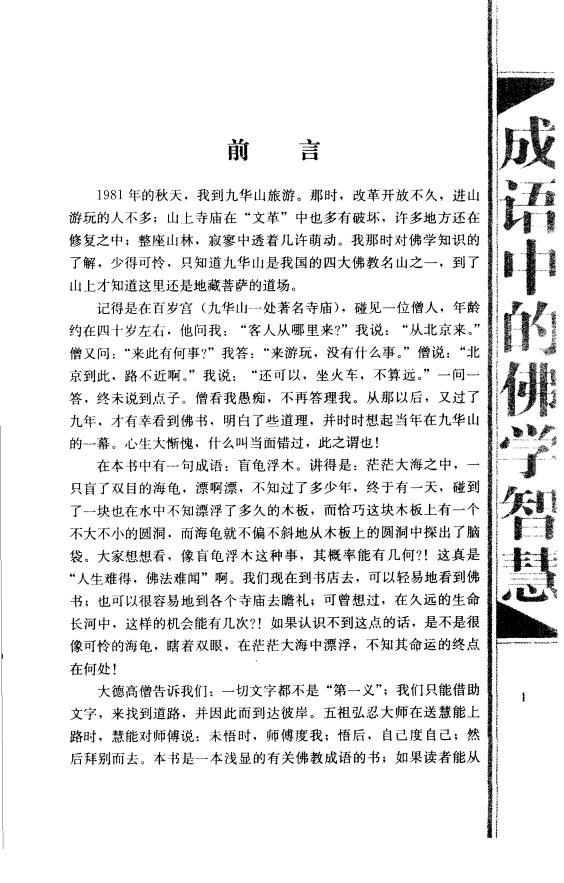 前　言

1981年的秋天，我到九华山旅游。那时，改革开放不久，进山游玩的人不多；山上寺庙在“文革”中也多有破坏，许多地方还在修复之中；整座山林，寂寥中透着几许萌动。我那时对佛学知识的了解，少得可怜，只知道九华山是我国的四大佛教名山之一，到了山上才知道这里还是地藏菩萨的道场。

记得是在百岁宫（九华山一处著名寺庙），碰见一位僧人，年龄约在四十岁左右，他问我：“客人从哪里来？”我说：“从北京来。”僧又问：“来此有何事？”我答：“来游玩，没有什么事。”僧说：“北京到此，路不近啊。”我说：“还可以，坐火车，不算远。”一问一答，终未说到点子。僧看我愚痴，不再答理我。从那以后，又过了九年，才有幸看到佛书，明白了些道理，并时时想起当年在九华山的一幕。心生大惭愧，什么叫当面错过，此之谓也！

在本书中有一句成语：盲龟浮木。讲得是：茫茫大海之中，一只盲了双目的海龟，漂啊漂，不知过了多少年，终于有一天，碰到了一块也在水中不知漂浮了多久的木板，而恰巧这块木板上有一个不大不小的圆洞，而海龟就不偏不斜地从木板上的圆洞中探出了脑袋。大家想想看，像盲龟浮木这种事，其概率能有几何?！这真是“人生难得，佛法难闻”啊。我们现在到书店去，可以轻易地看到佛书；也可以很容易地到各个寺庙去瞻礼；可曾想过，在久远的生命长河中，这样的机会能有几次?！如果认识不到这点的话，是不是很像可怜的海龟，瞎着双眼，在茫茫大海中漂浮，不知其命运的终点在何处！

大德高僧告诉我们：一切文字都不是“第一义”；我们只能借助文字，来找到道路，并因此而到达彼岸。五祖弘忍大师在送慧能上路时，慧能对师傅说：未悟时，师傅度我；悟后，自己度自己；然后拜别而去。本书是一本浅显的有关佛教成语的书；如果读者能从

成语中的佛学智慧

1